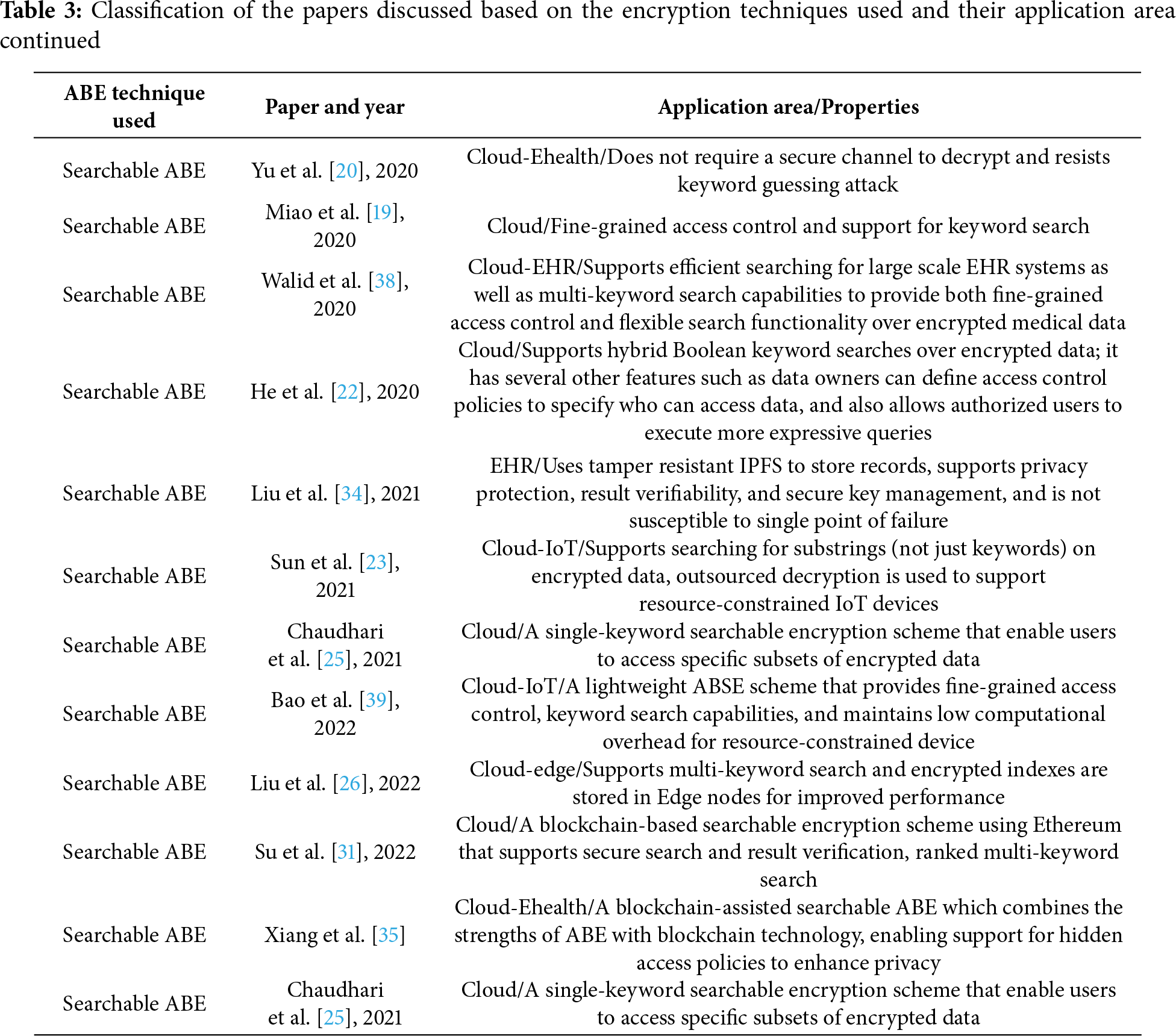 **Table 3:** Classification of the papers discussed based on the encryption techniques used and their application area continued

| ABE technique used | Paper and year | Application area/Properties |
|---|---|---|
| Searchable ABE | Yu et al. [20], 2020 | Cloud-Ehealth/Does not require a secure channel to decrypt and resists keyword guessing attack |
| Searchable ABE | Miao et al. [19], 2020 | Cloud/Fine-grained access control and support for keyword search |
| Searchable ABE | Walid et al. [38], 2020 | Cloud-EHR/Supports efficient searching for large scale EHR systems as well as multi-keyword search capabilities to provide both fine-grained access control and flexible search functionality over encrypted medical data |
| Searchable ABE | He et al. [22], 2020 | Cloud/Supports hybrid Boolean keyword searches over encrypted data; it has several other features such as data owners can define access control policies to specify who can access data, and also allows authorized users to execute more expressive queries |
| Searchable ABE | Liu et al. [34], 2021 | EHR/Uses tamper resistant IPFS to store records, supports privacy protection, result verifiability, and secure key management, and is not susceptible to single point of failure |
| Searchable ABE | Sun et al. [23], 2021 | Cloud-IoT/Supports searching for substrings (not just keywords) on encrypted data, outsourced decryption is used to support resource-constrained IoT devices |
| Searchable ABE | Chaudhari et al. [25], 2021 | Cloud/A single-keyword searchable encryption scheme that enable users to access specific subsets of encrypted data |
| Searchable ABE | Bao et al. [39], 2022 | Cloud-IoT/A lightweight ABSE scheme that provides fine-grained access control, keyword search capabilities, and maintains low computational overhead for resource-constrained device |
| Searchable ABE | Liu et al. [26], 2022 | Cloud-edge/Supports multi-keyword search and encrypted indexes are stored in Edge nodes for improved performance |
| Searchable ABE | Su et al. [31], 2022 | Cloud/A blockchain-based searchable encryption scheme using Ethereum that supports secure search and result verification, ranked multi-keyword search |
| Searchable ABE | Xiang et al. [35] | Cloud-Ehealth/A blockchain-assisted searchable ABE which combines the strengths of ABE with blockchain technology, enabling support for hidden access policies to enhance privacy |
| Searchable ABE | Chaudhari et al. [25], 2021 | Cloud/A single-keyword searchable encryption scheme that enable users to access specific subsets of encrypted data |